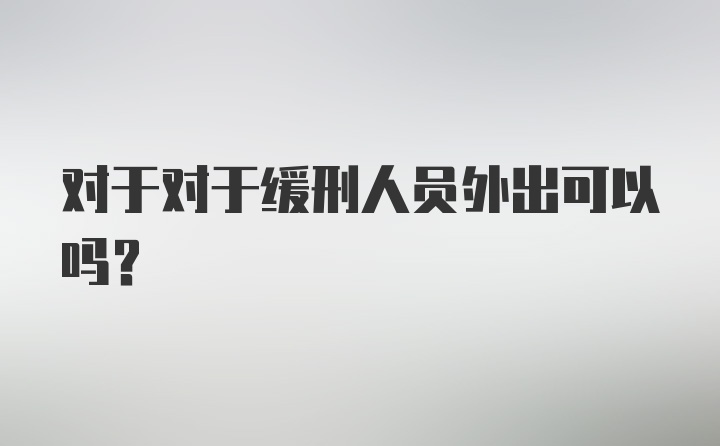 对于对于缓刑人员外出可以吗？